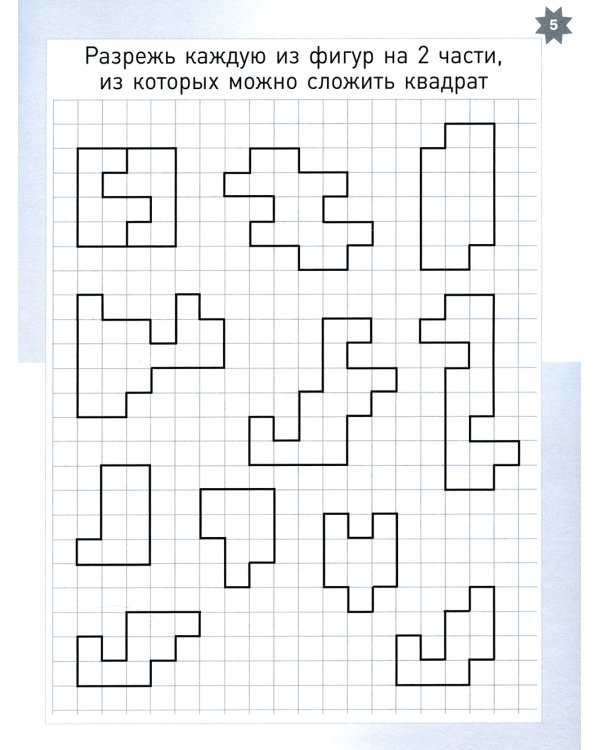 5

Разрежь каждую из фигур на 2 части, из которых можно сложить квадрат